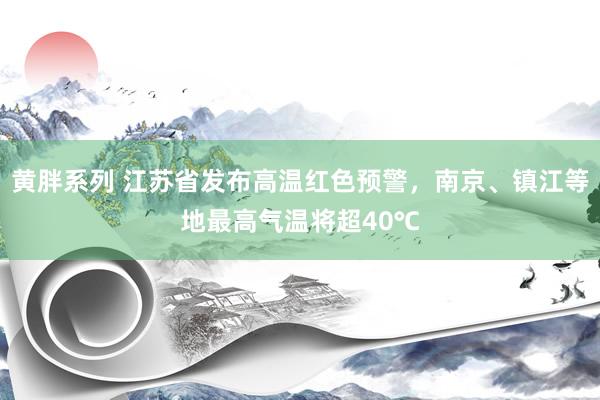 黄胖系列 江苏省发布高温红色预警，南京、镇江等地最高气温将超40℃